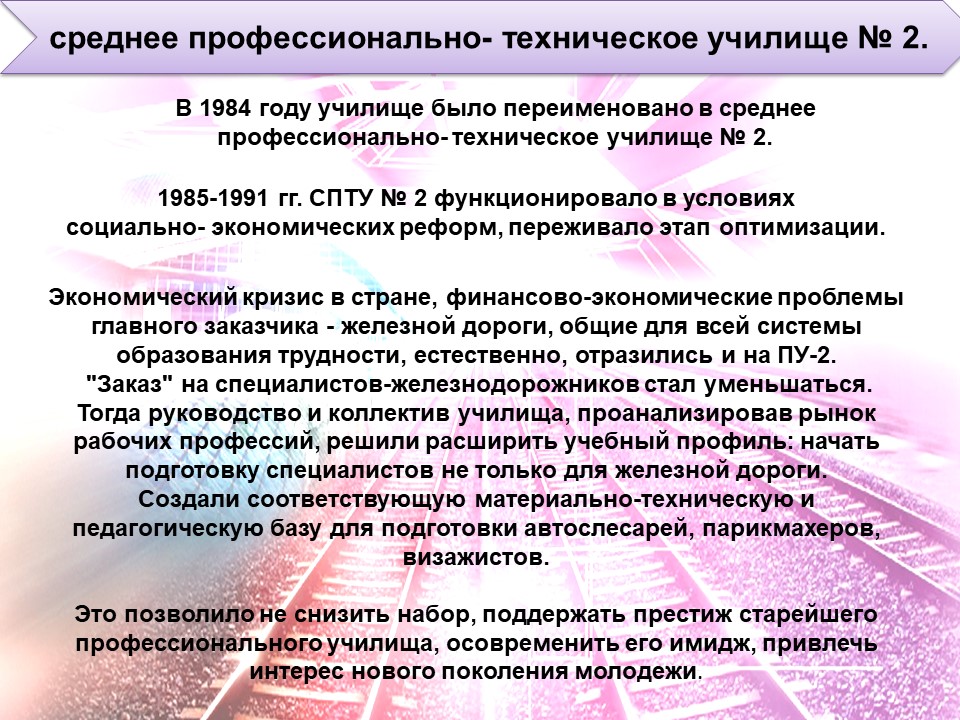 среднее профессионально- техническое училище № 2.

В 1984 году училище было переименовано в среднее профессионально- техническое училище № 2.

1985-1991 гг. СПТУ № 2 функционировало в условиях социально- экономических реформ, переживало этап оптимизации.

Экономический кризис в стране, финансово-экономические проблемы главного заказчика - железной дороги, общие для всей системы образования трудности, естественно, отразились и на ПУ-2. "Заказ" на специалистов-железнодорожников стал уменьшаться. Тогда руководство и коллектив училища, проанализировав рынок рабочих профессий, решили расширить учебный профиль: начать подготовку специалистов не только для железной дороги. Создали соответствующую материально-техническую и педагогическую базу для подготовки автослесарей, парикмахеров, визажистов.

Это позволило не снизить набор, поддержать престиж старейшего профессионального училища, осовременить его имидж, привлечь интерес нового поколения молодежи.